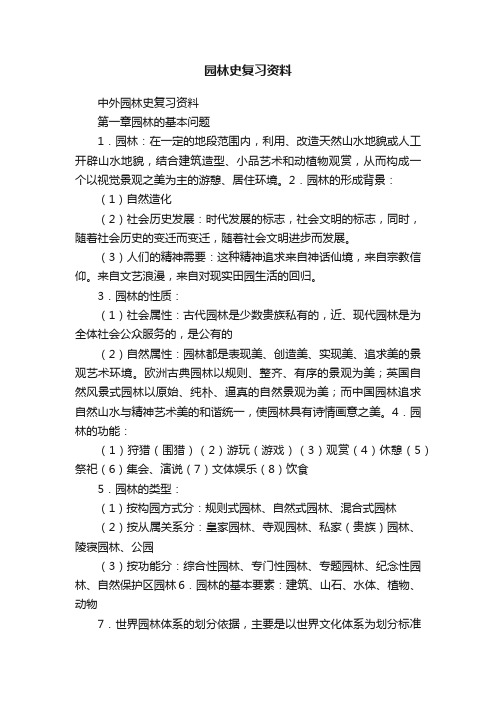 园林史复习资料

中外园林史复习资料

第一章园林的基本问题

1．园林：在一定的地段范围内，利用、改造天然山水地貌或人工开辟山水地貌，结合建筑造型、小品艺术和动植物观赏，从而构成一个以视觉景观之美为主的游憩、居住环境。2．园林的形成背景：

（1）自然造化

（2）社会历史发展：时代发展的标志，社会文明的标志，同时，随着社会历史的变迁而变迁，随着社会文明进步而发展。

（3）人们的精神需要：这种精神追求来自神话仙境，来自宗教信仰。来自文艺浪漫，来自对现实田园生活的回归。

3．园林的性质：

（1）社会属性：古代园林是少数贵族私有的，近、现代园林是为全体社会公众服务的，是公有的

（2）自然属性：园林都是表现美、创造美、实现美、追求美的景观艺术环境。欧洲古典园林以规则、整齐、有序的景观为美；英国自然风景式园林以原始、纯朴、逼真的自然景观为美；而中国园林追求自然山水与精神艺术美的和谐统一，使园林具有诗情画意之美。4．园林的功能：

（1）狩猎（围猎）（2）游玩（游戏）（3）观赏（4）休憩（5）祭祀（6）集会、演说（7）文体娱乐（8）饮食

5．园林的类型：

（1）按构园方式分：规则式园林、自然式园林、混合式园林

（2）按从属关系分：皇家园林、寺观园林、私家（贵族）园林、陵寝园林、公园

（3）按功能分：综合性园林、专门性园林、专题园林、纪念性园林、自然保护区园林6．园林的基本要素：建筑、山石、水体、植物、动物

7．世界园林体系的划分依据，主要是以世界文化体系为划分标准